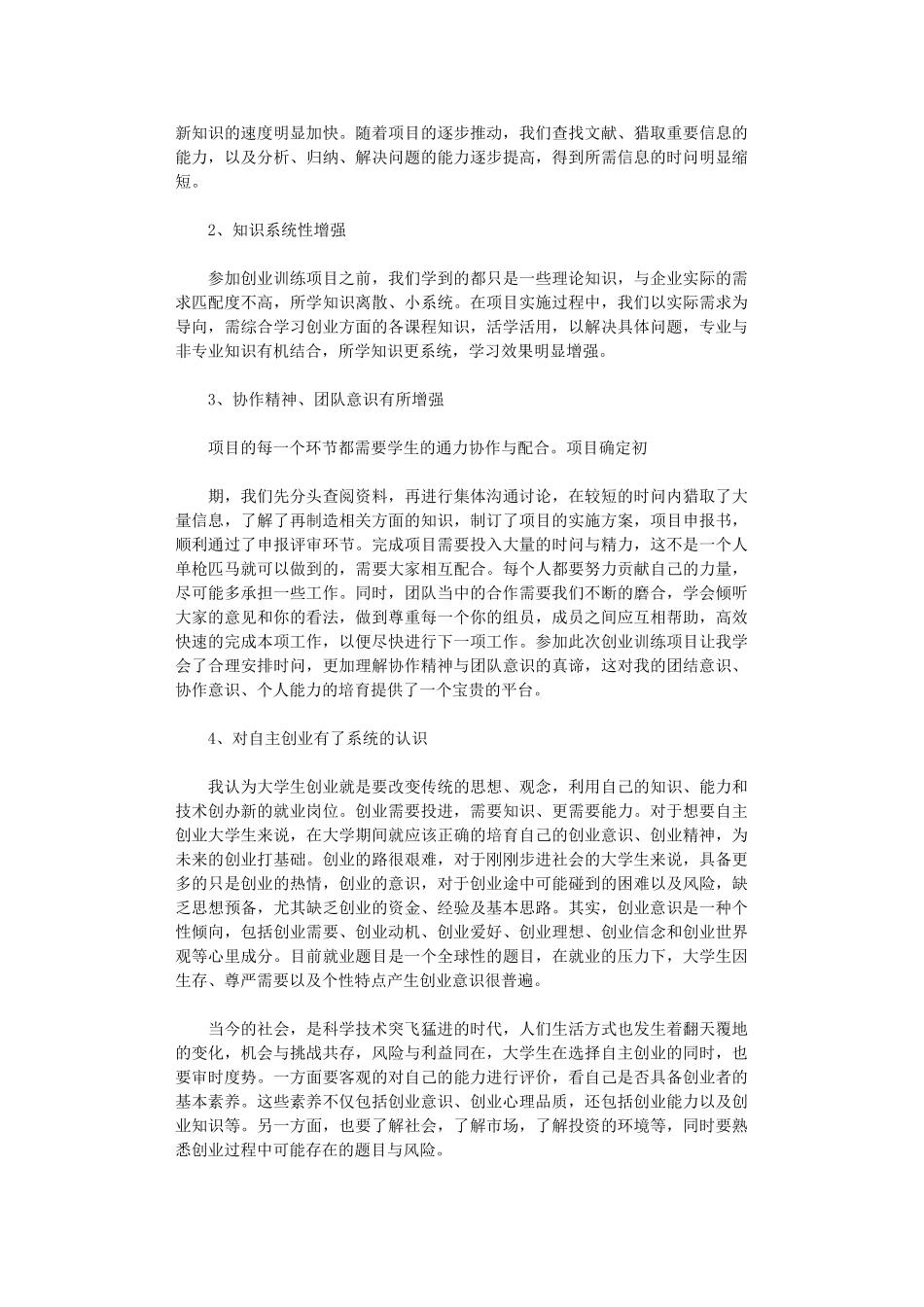 新知识的速度明显加快。随着项目的逐步推动，我们查找文献、猎取重要信息的能力，以及分析、归纳、解决问题的能力逐步提高，得到所需信息的时间明显缩短。

2、知识系统性增强

参加创业训练项目之前，我们学到的都只是一些理论知识，与企业实际的需求匹配度不高，所学知识离散、小系统。在项目实施过程中，我们以实际需求为导向，需综合学习创业方面的各课程知识，活学活用，以解决具体问题，专业与非专业知识有机结合，所学知识更系统，学习效果明显增强。

3、协作精神、团队意识有所增强

项目的每一个环节都需要学生的通力协作与配合。项目确定初

期，我们先分头查阅资料，再进行集体沟通讨论，在较短的时间内猎取了大量信息，了解了再制造相关方面的知识，制订了项目的实施方案，项目申报书，顺利通过了申报评审环节。完成项目需要投入大量的时间与精力，这不是一个人单枪匹马就可以做到的，需要大家相互配合。每个人都要努力贡献自己的力量，尽可能多承担一些工作。同时，团队当中的合作需要我们不断的磨合，学会倾听大家的意见和你的看法，做到尊重每一个你的组员，成员之间应互相帮助，高效快速的完成本项工作，以便尽快进行下一项工作。参加此次创业训练项目让我学会了合理安排时间，更加理解协作精神与团队意识的真谛，这对我的团结意识、协作意识、个人能力的培育提供了一个宝贵的平台。

4、对自主创业有了系统的认识

我认为大学生创业就是要改变传统的思想、观念，利用自己的知识、能力和技术创办新的就业岗位。创业需要投进，需要知识、更需要能力。对于想要自主创业大学生来说，在大学期间就应该正确的培育自己的创业意识、创业精神，为未来的创业打基础。创业的路很艰难，对于刚刚步进社会的大学生来说，具备更多的只是创业的热情，创业的意识，对于创业途中可能碰到的困难以及风险，缺乏思想预备，尤其缺乏创业的资金、经验及基本思路。其实，创业意识是一种个性倾向，包括创业需要、创业动机、创业爱好、创业理想、创业信念和创业世界观等心里成分。目前就业题目是一个全球性的题目，在就业的压力下，大学生因生存、尊严需要以及个性特点产生创业意识很普遍。

当今的社会，是科学技术突飞猛进的时代，人们生活方式也发生着翻天覆地的变化，机会与挑战共存，风险与利益同在，大学生在选择自主创业的同时，也要审时度势。一方面要客观的对自己的能力进行评价，看自己是否具备创业者的基本素养。这些素养不仅包括创业意识、创业心理品质，还包括创业能力以及创业知识等。另一方面，也要了解社会，了解市场，了解投资的环境等，同时要熟悉创业过程中可能存在的题目与风险。